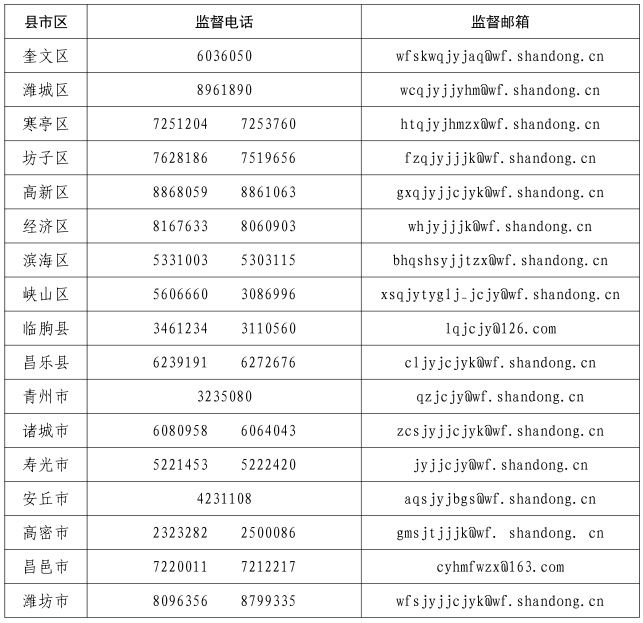 | 县市区 | 监督电话 | 监督邮箱 |
|---|---|---|
| 奎文区 | 6036050 | wfskwqjyjaq@wf.shandong.cn |
| 潍城区 | 8961890 | wcqjyjjyhm@wf.shandong.cn |
| 寒亭区 | 7251204　　7253760 | htqjyjhmzx@wf.shandong.cn |
| 坊子区 | 7628186　　7519656 | fzqjyjjjk@wf.shandong.cn |
| 高新区 | 8868059　　8861063 | gxqjyjjcjyk@wf.shandong.cn |
| 经济区 | 8167633　　8060903 | whjyjjjk@wf.shandong.cn |
| 滨海区 | 5331003　　5303115 | bhqshsyjjtzx@wf.shandong.cn |
| 峡山区 | 5606660　　3086996 | xsqjytyglj_jcjy@wf.shandong.cn |
| 临朐县 | 3461234　　3110560 | lqjcjy@126.com |
| 昌乐县 | 6239191　　6272676 | cljyjcjyk@wf.shandong.cn |
| 青州市 | 3235080 | qzjcjy@wf.shandong.cn |
| 诸城市 | 6080958　　6064043 | zcsjyjjcjyk@wf.shandong.cn |
| 寿光市 | 5221453　　5222420 | jyjjcjy@wf.shandong.cn |
| 安丘市 | 4231108 | aqsjyjbgs@wf.shandong.cn |
| 高密市 | 2323282　　2500086 | gmsjtjjjk@wf. shandong. cn |
| 昌邑市 | 7220011　　7212217 | cyhmfwzx@163.com |
| 潍坊市 | 8096356　　8799335 | wfsjyjjcjyk@wf.shandong.cn |